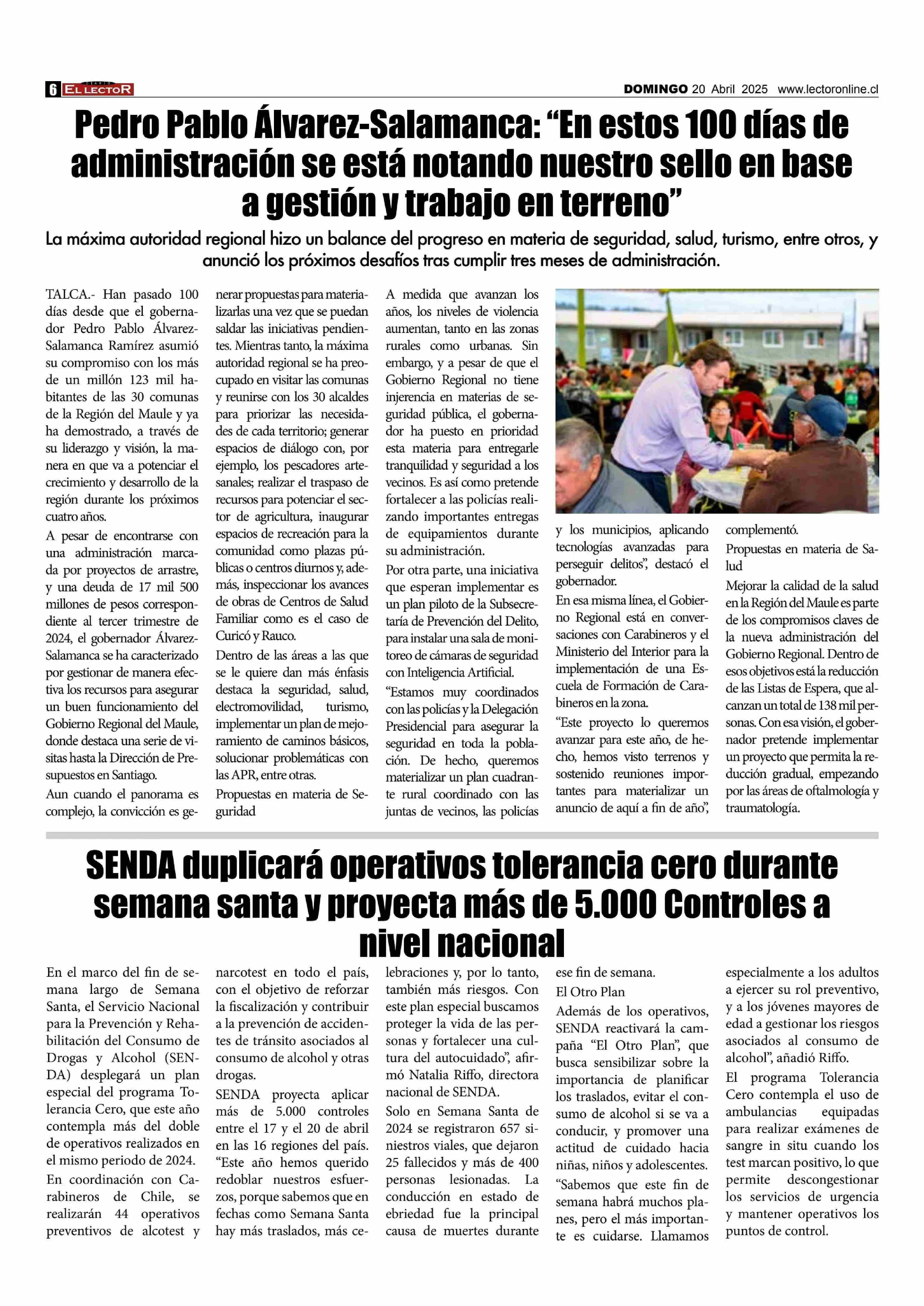 6 DIARIO EL LECTOR

DOMINGO 20 Abril 2025 www.lectoronline.cl

Pedro Pablo Álvarez-Salamanca: “En estos 100 días de administración se está notando nuestro sello en base a gestión y trabajo en terreno”

La máxima autoridad regional hizo un balance del progreso en materia de seguridad, salud, turismo, entre otros, y anunció los próximos desafíos tras cumplir tres meses de administración.

TALCA.- Han pasado 100 días desde que el gobernador Pedro Pablo Álvarez-Salamanca Ramírez asumió su compromiso con los más de un millón 123 mil habitantes de las 30 comunas de la Región del Maule y ya ha demostrado, a través de su liderazgo y visión, la manera en que va a potenciar el crecimiento y desarrollo de la región durante los próximos cuatro años.

A pesar de encontrarse con una administración marcada por proyectos de arrastre, y una deuda de 17 mil 500 millones de pesos correspondiente al tercer trimestre de 2024, el gobernador Álvarez-Salamanca se ha caracterizado por gestionar de manera efectiva los recursos para asegurar un buen funcionamiento del Gobierno Regional del Maule, donde destaca una serie de visitas hasta la Dirección de Presupuestos en Santiago.

Aun cuando el panorama es complejo, la convicción es generar propuestas para materializarlas una vez que se puedan saldar las iniciativas pendientes. Mientras tanto, la máxima autoridad regional se ha preocupado en visitar las comunas y reunirse con los 30 alcaldes para priorizar las necesidades de cada territorio; generar espacios de diálogo con, por ejemplo, los pescadores artesanales; realizar el traspaso de recursos para potenciar el sector de agricultura, inaugurar espacios de recreación para la comunidad como plazas públicas o centros diurnos y, además, inspeccionar los avances de obras de Centros de Salud Familiar como es el caso de Curicó y Rauco.

Dentro de las áreas a las que se le quiere dan más énfasis destaca la seguridad, salud, electromovilidad, turismo, implementar un plan de mejoramiento de caminos básicos, solucionar problemáticas con las APR, entre otras.

Propuestas en materia de Seguridad

A medida que avanzan los años, los niveles de violencia aumentan, tanto en las zonas rurales como urbanas. Sin embargo, y a pesar de que el Gobierno Regional no tiene injerencia en materias de seguridad pública, el gobernador ha puesto en prioridad esta materia para entregarle tranquilidad y seguridad a los vecinos. Es así como pretende fortalecer a las policías realizando importantes entregas de equipamientos durante su administración.

Por otra parte, una iniciativa que esperan implementar es un plan piloto de la Subsecretaría de Prevención del Delito, para instalar una sala de monitoreo de cámaras de seguridad con Inteligencia Artificial.

“Estamos muy coordinados con las policías y la Delegación Presidencial para asegurar la seguridad en toda la población. De hecho, queremos materializar un plan cuadrante rural coordinado con las juntas de vecinos, las policías y los municipios, aplicando tecnologías avanzadas para perseguir delitos”, destacó el gobernador.

En esa misma línea, el Gobierno Regional está en conversaciones con Carabineros y el Ministerio del Interior para la implementación de una Escuela de Formación de Carabineros en la zona.

“Este proyecto lo queremos avanzar para este año, de hecho, hemos visto terrenos y sostenido reuniones importantes para materializar un anuncio de aquí a fin de año”, complementó.

Propuestas en materia de Salud

Mejorar la calidad de la salud en la Región del Maule es parte de los compromisos claves de la nueva administración del Gobierno Regional. Dentro de esos objetivos está la reducción de las Listas de Espera, que alcanzan un total de 138 mil personas. Con esa visión, el gobernador pretende implementar un proyecto que permita la reducción gradual, empezando por las áreas de oftalmología y traumatología.

SENDA duplicará operativos tolerancia cero durante semana santa y proyecta más de 5.000 Controles a nivel nacional

En el marco del fin de semana largo de Semana Santa, el Servicio Nacional para la Prevención y Rehabilitación del Consumo de Drogas y Alcohol (SENDA) desplegará un plan especial del programa Tolerancia Cero, que este año contempla más del doble de operativos realizados en el mismo periodo de 2024.

En coordinación con Carabineros de Chile, se realizarán 44 operativos preventivos de alcotest y narcotest en todo el país, con el objetivo de reforzar la fiscalización y contribuir a la prevención de accidentes de tránsito asociados al consumo de alcohol y otras drogas.

SENDA proyecta aplicar más de 5.000 controles entre el 17 y el 20 de abril en las 16 regiones del país.

“Este año hemos querido redoblar nuestros esfuerzos, porque sabemos que en fechas como Semana Santa hay más traslados, más celebraciones y, por lo tanto, también más riesgos. Con este plan especial buscamos proteger la vida de las personas y fortalecer una cultura del autocuidado”, afirmó Natalia Riffo, directora nacional de SENDA.

Solo en Semana Santa de 2024 se registraron 657 siniestros viales, que dejaron 25 fallecidos y más de 400 personas lesionadas. La conducción en estado de ebriedad fue la principal causa de muertes durante ese fin de semana.

El Otro Plan

Además de los operativos, SENDA reactivará la campaña “El Otro Plan”, que busca sensibilizar sobre la importancia de planificar los traslados, evitar el consumo de alcohol si se va a conducir, y promover una actitud de cuidado hacia niñas, niños y adolescentes.

“Sabemos que este fin de semana habrá muchos planes, pero el más importante es cuidarse. Llamamos especialmente a los adultos a ejercer su rol preventivo, y a los jóvenes mayores de edad a gestionar los riesgos asociados al consumo de alcohol”, añadió Riffo.

El programa Tolerancia Cero contempla el uso de ambulancias equipadas para realizar exámenes de sangre in situ cuando los test marcan positivo, lo que permite descongestionar los servicios de urgencia y mantener operativos los puntos de control.